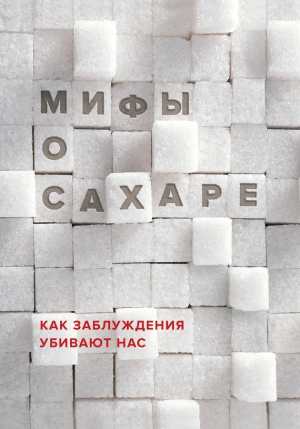 МИФЫ
О
САХАРЕ

КАК ЗАБЛУЖДЕНИЯ
УБИВАЮТ НАС